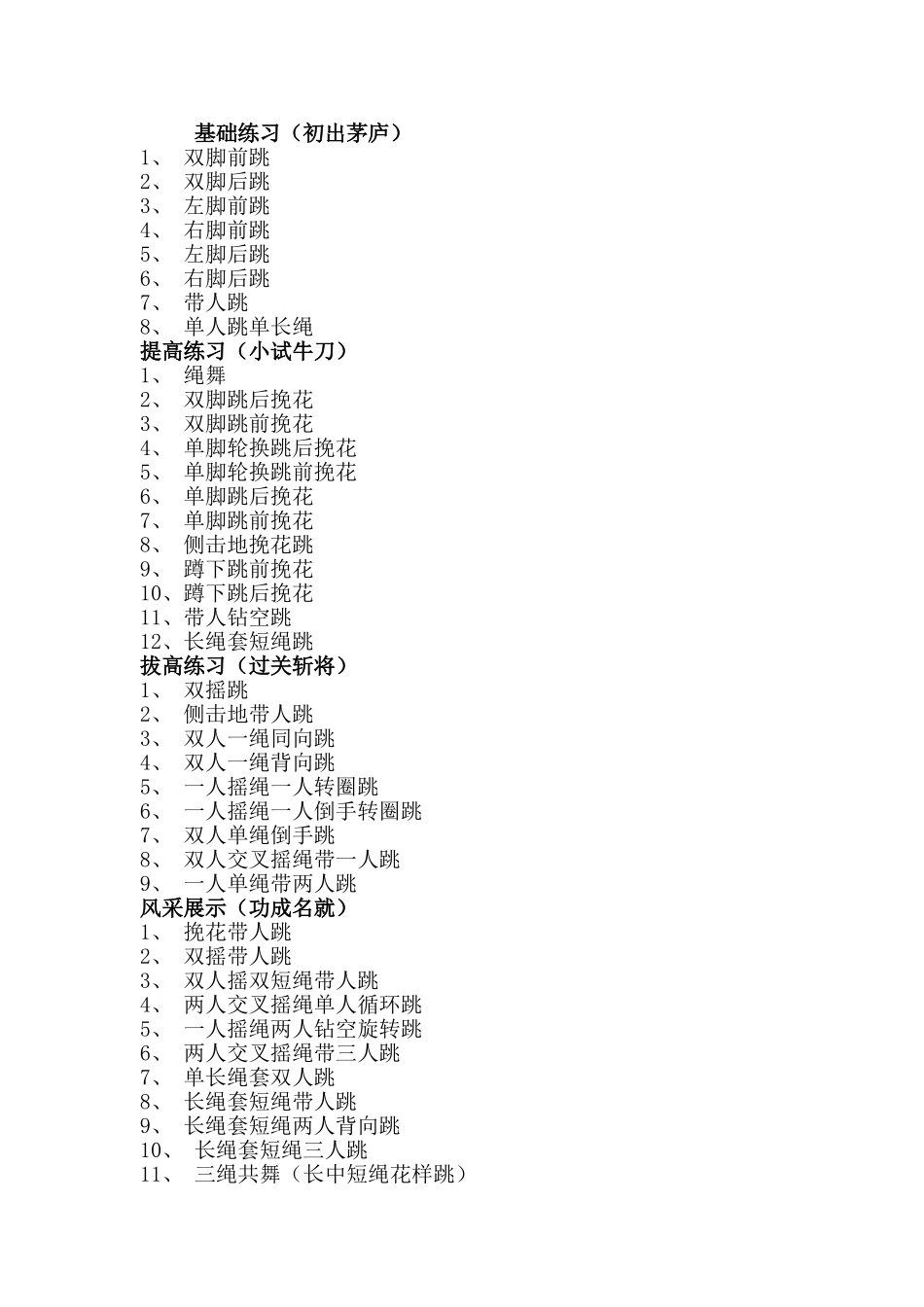 基础练习（初出茅庐）
1、 双脚前跳
2、 双脚后跳
3、 左脚前跳
4、 右脚前跳
5、 左脚后跳
6、 右脚后跳
7、 带人跳
8、 单人跳单长绳
提高练习（小试牛刀）
1、 绳舞
2、 双脚跳后挽花
3、 双脚跳前挽花
4、 单脚轮换跳后挽花
5、 单脚轮换跳前挽花
6、 单脚跳后挽花
7、 单脚跳前挽花
8、 侧击地挽花跳
9、 蹲下跳前挽花
10、蹲下跳后挽花
11、带人钻空跳
12、长绳套短绳跳
拔高练习（过关斩将）
1、 双摇跳
2、 侧击地带人跳
3、 双人一绳同向跳
4、 双人一绳背向跳
5、 一人摇绳一人转圈跳
6、 一人摇绳一人倒手转圈跳
7、 双人单绳倒手跳
8、 双人交叉摇绳带一人跳
9、 一人单绳带两人跳
风采展示（功成名就）
1、 挽花带人跳
2、 双摇带人跳
3、 双人摇双短绳带人跳
4、 两人交叉摇绳单人循环跳
5、 一人摇绳两人钻空旋转跳
6、 两人交叉摇绳带三人跳
7、 单长绳套双人跳
8、 长绳套短绳带人跳
9、 长绳套短绳两人背向跳
10、 长绳套短绳三人跳
11、 三绳共舞（长中短绳花样跳）